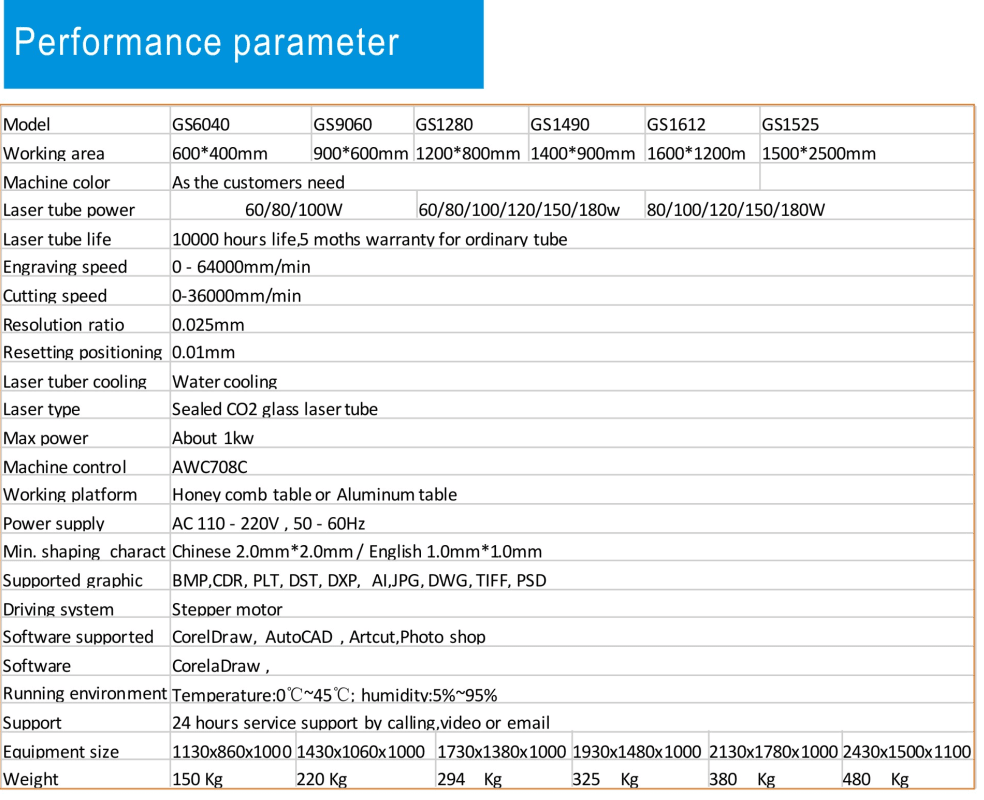 Performance parameter

| Model | GS6040 | GS9060 | GS1280 | GS1490 | GS1612 | GS1525 |
|---|---|---|---|---|---|---|
| Working area | 600*400mm | 900*600mm | 1200*800mm | 1400*900mm | 1600*1200m | 1500*2500mm |
| Machine color | As the customers need | | | | | |
| Laser tube power | 60/80/100W | | 60/80/100/120/150/180w | | 80/100/120/150/180W | |
| Laser tube life | 10000 hours life,5 moths warranty for ordinary tube | | | | | |
| Engraving speed | 0 - 64000mm/min | | | | | |
| Cutting speed | 0-36000mm/min | | | | | |
| Resolution ratio | 0.025mm | | | | | |
| Resetting positioning | 0.01mm | | | | | |
| Laser tuber cooling | Water cooling | | | | | |
| Laser type | Sealed CO2 glass laser tube | | | | | |
| Max power | About 1kw | | | | | |
| Machine control | AWC708C | | | | | |
| Working platform | Honey comb table or Aluminum table | | | | | |
| Power supply | AC 110 - 220V , 50 - 60Hz | | | | | |
| Min. shaping charact | Chinese 2.0mm*2.0mm / English 1.0mm*1.0mm | | | | | |
| Supported graphic | BMP,CDR, PLT, DST, DXP, AI,JPG, DWG, TIFF, PSD | | | | | |
| Driving system | Stepper motor | | | | | |
| Software supported | CorelDraw, AutoCAD , Artcut,Photo shop | | | | | |
| Software | CorelaDraw , | | | | | |
| Running environment | Temperature:0℃~45℃; humidity:5%~95% | | | | | |
| Support | 24 hours service support by calling,video or email | | | | | |
| Equipment size | 1130x860x1000 | 1430x1060x1000 | 1730x1380x1000 | 1930x1480x1000 | 2130x1780x1000 | 2430x1500x1100 |
| Weight | 150 Kg | 220 Kg | 294 Kg | 325 Kg | 380 Kg | 480 Kg |